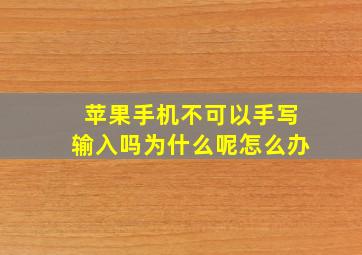 苹果手机不可以手写输入吗为什么呢怎么办